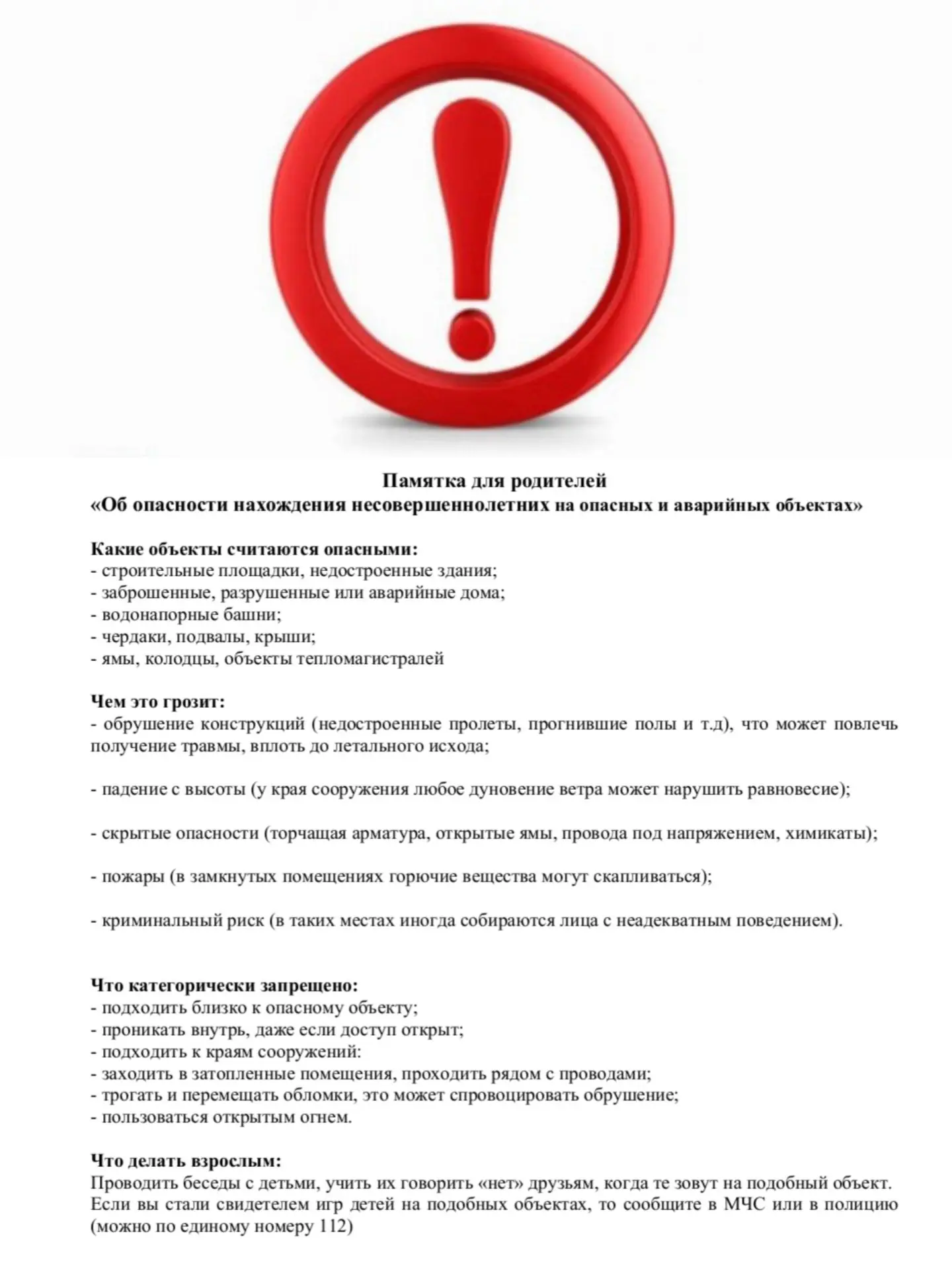 Памятка для родителей
«Об опасности нахождения несовершеннолетних на опасных и аварийных объектах»

Какие объекты считаются опасными:
- строительные площадки, недостроенные здания;
- заброшенные, разрушенные или аварийные дома;
- водонапорные башни;
- чердаки, подвалы, крыши;
- ямы, колодцы, объекты тепломагистралей

Чем это грозит:
- обрушение конструкций (недостроенные пролеты, прогнившие полы и т.д), что может повлечь получение травмы, вплоть до летального исхода;

- падение с высоты (у края сооружения любое дуновение ветра может нарушить равновесие);

- скрытые опасности (торчащая арматура, открытые ямы, провода под напряжением, химикаты);

- пожары (в замкнутых помещениях горючие вещества могут скапливаться);

- криминальный риск (в таких местах иногда собираются лица с неадекватным поведением).

Что категорически запрещено:
- подходить близко к опасному объекту;
- проникать внутрь, даже если доступ открыт;
- подходить к краям сооружений:
- заходить в затопленные помещения, проходить рядом с проводами;
- трогать и перемещать обломки, это может спровоцировать обрушение;
- пользоваться открытым огнем.

Что делать взрослым:
Проводить беседы с детьми, учить их говорить «нет» друзьям, когда те зовут на подобный объект. Если вы стали свидетелем игр детей на подобных объектах, то сообщите в МЧС или в полицию (можно по единому номеру 112)